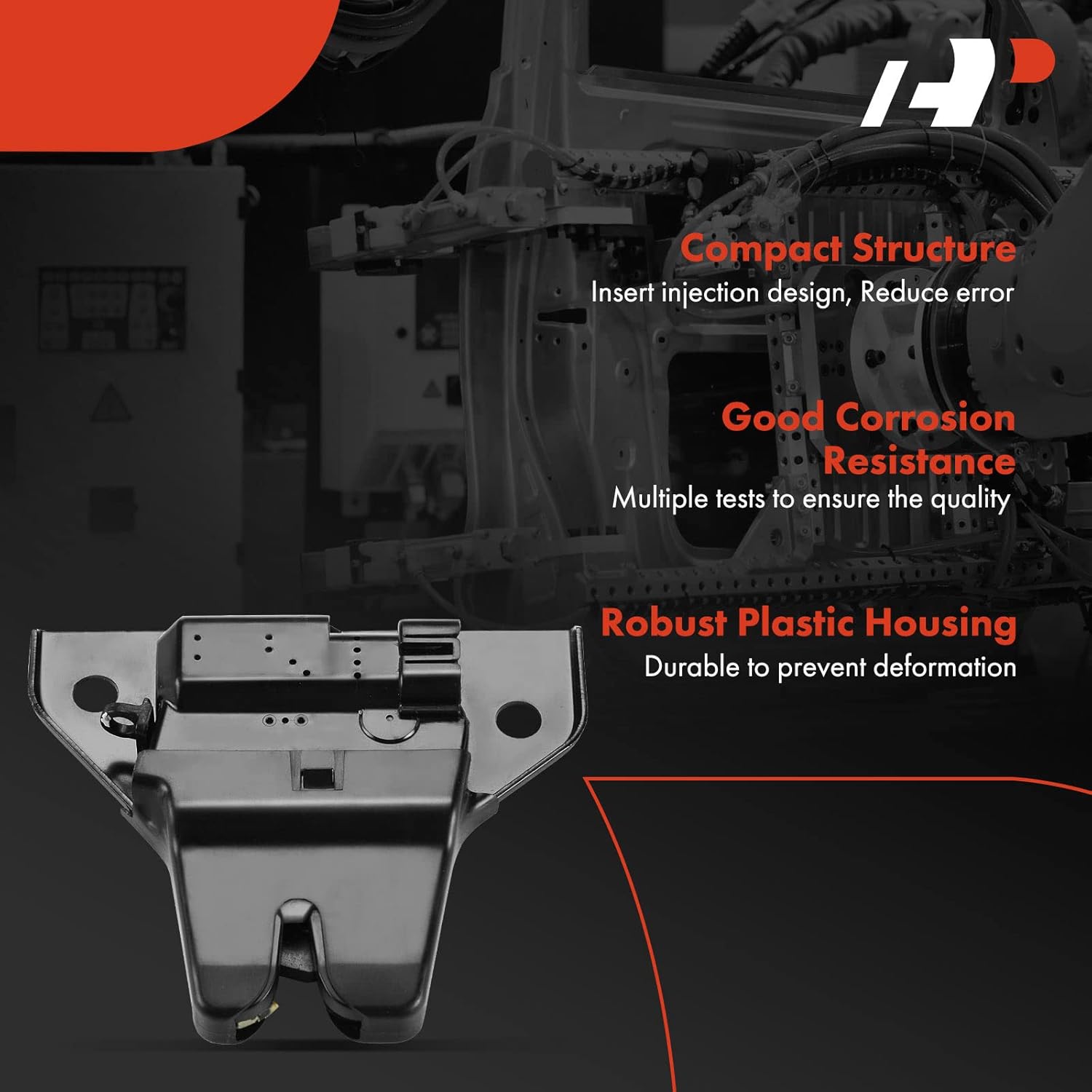 Compact Structure
Insert injection design, Reduce error

Good Corrosion Resistance
Multiple tests to ensure the quality

Robust Plastic Housing
Durable to prevent deformation